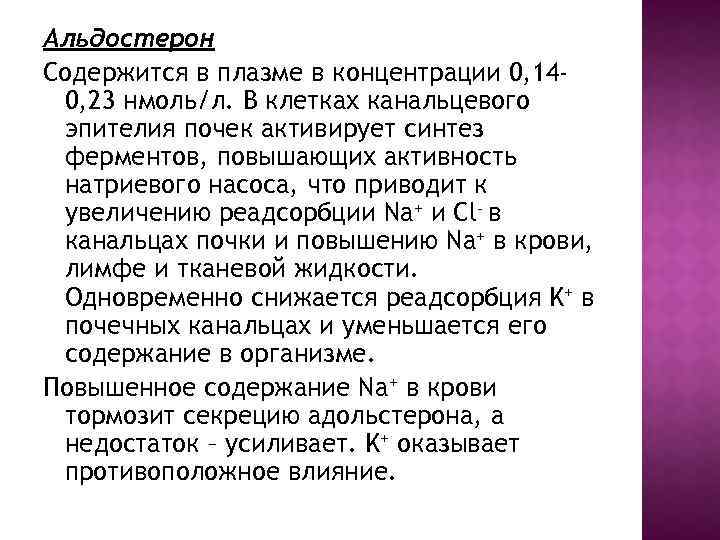 Альдостерон

Содержится в плазме в концентрации 0,14-0,23 нмоль/л. В клетках канальцевого эпителия почек активирует синтез ферментов, повышающих активность натриевого насоса, что приводит к увеличению реадсорбции $Na^+$ и $Cl^-$ в канальцах почки и повышению $Na^+$ в крови, лимфе и тканевой жидкости. Одновременно снижается реадсорбция $K^+$ в почечных канальцах и уменьшается его содержание в организме.

Повышенное содержание $Na^+$ в крови тормозит секрецию адольстерона, а недостаток – усиливает. $K^+$ оказывает противоположное влияние.